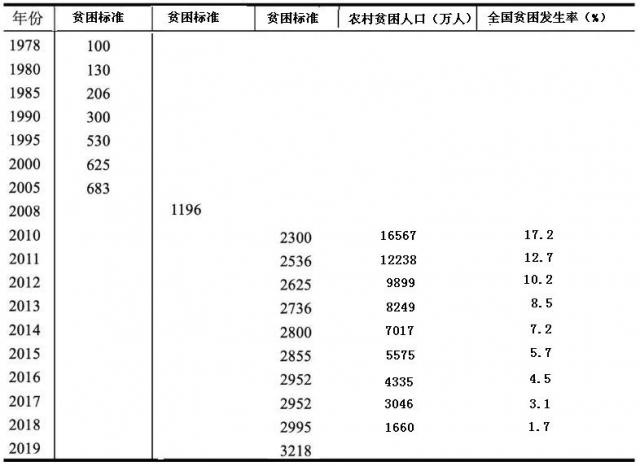 | 年份 | 贫困标准 | 贫困标准 | 贫困标准 | 农村贫困人口（万人） | 全国贫困发生率（%） |
|---|---|---|---|---|---|
| 1978 | 100 | | | | |
| 1980 | 130 | | | | |
| 1985 | 206 | | | | |
| 1990 | 300 | | | | |
| 1995 | 530 | | | | |
| 2000 | 625 | | | | |
| 2005 | 683 | | | | |
| 2008 | | 1196 | | | |
| 2010 | | | 2300 | 16567 | 17.2 |
| 2011 | | | 2536 | 12238 | 12.7 |
| 2012 | | | 2625 | 9899 | 10.2 |
| 2013 | | | 2736 | 8249 | 8.5 |
| 2014 | | | 2800 | 7017 | 7.2 |
| 2015 | | | 2855 | 5575 | 5.7 |
| 2016 | | | 2952 | 4335 | 4.5 |
| 2017 | | | 2952 | 3046 | 3.1 |
| 2018 | | | 2995 | 1660 | 1.7 |
| 2019 | | | 3218 | | |